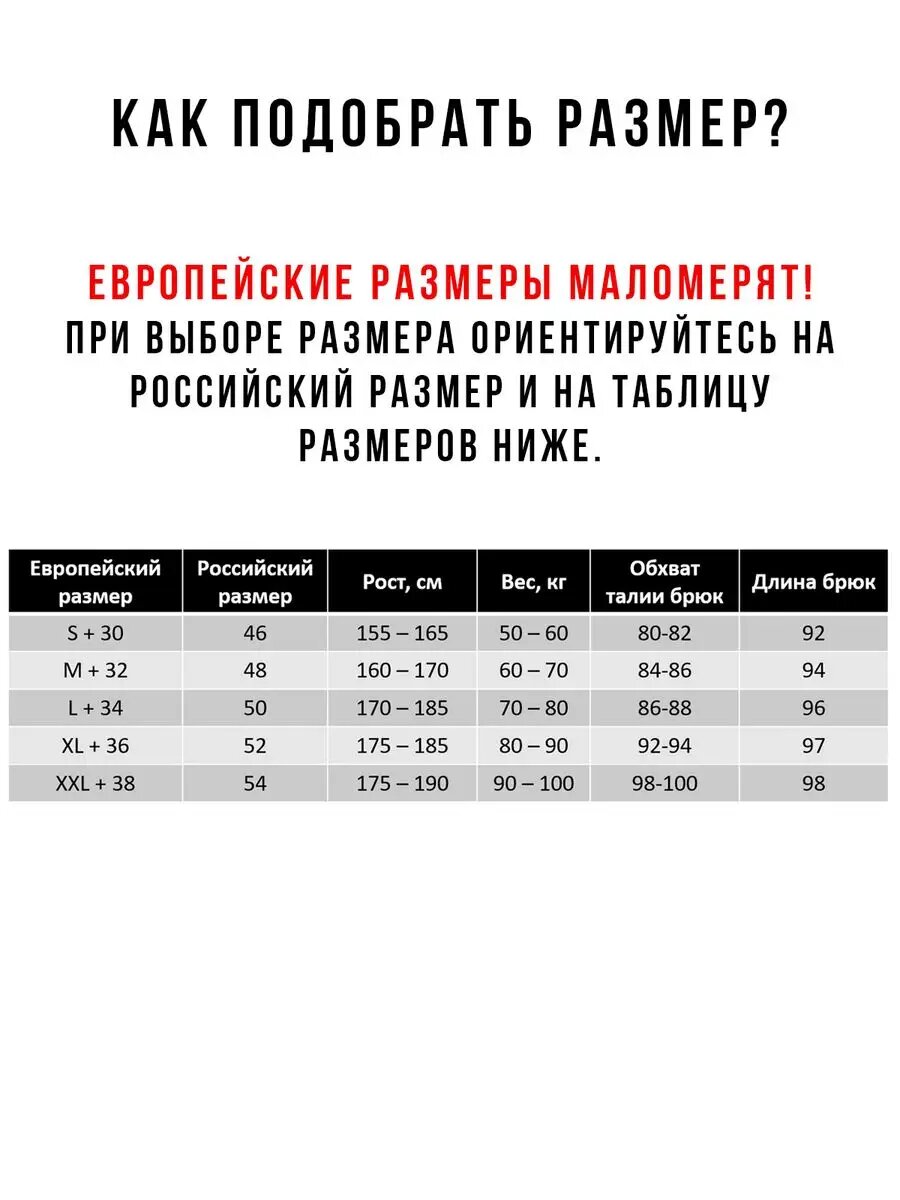 КАК ПОДОБРАТЬ РАЗМЕР?

ЕВРОПЕЙСКИЕ РАЗМЕРЫ МАЛОМЕРЯТ!
ПРИ ВЫБОРЕ РАЗМЕРА ОРИЕНТИРУЙТЕСЬ НА РОССИЙСКИЙ РАЗМЕР И НА ТАБЛИЦУ РАЗМЕРОВ НИЖЕ.

| Европейский размер | Российский размер | Рост, см | Вес, кг | Обхват талии брюк | Длина брюк |
|---|---|---|---|---|---|
| S + 30 | 46 | 155 – 165 | 50 – 60 | 80-82 | 92 |
| M + 32 | 48 | 160 – 170 | 60 – 70 | 84-86 | 94 |
| L + 34 | 50 | 170 – 185 | 70 – 80 | 86-88 | 96 |
| XL + 36 | 52 | 175 – 185 | 80 – 90 | 92-94 | 97 |
| XXL + 38 | 54 | 175 – 190 | 90 – 100 | 98-100 | 98 |